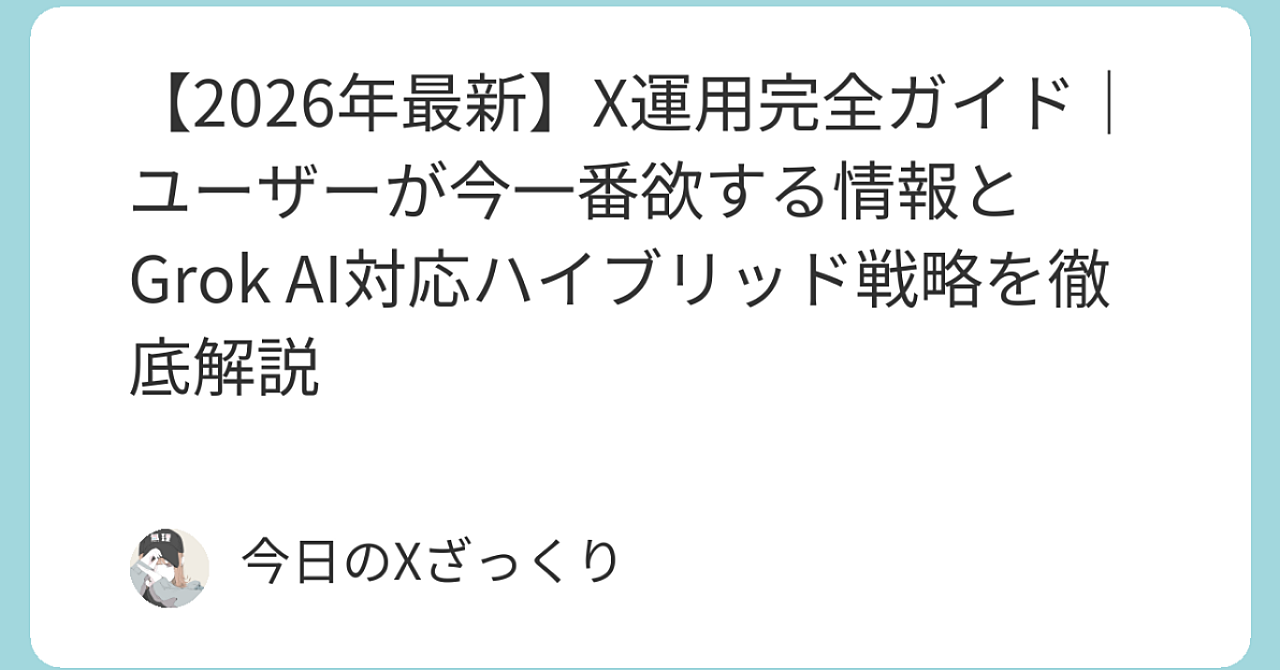 【2026年最新】X運用完全ガイド｜ユーザーが今一番欲する情報とGrok AI対応ハイブリッド戦略を徹底解説

今日のXざっくり